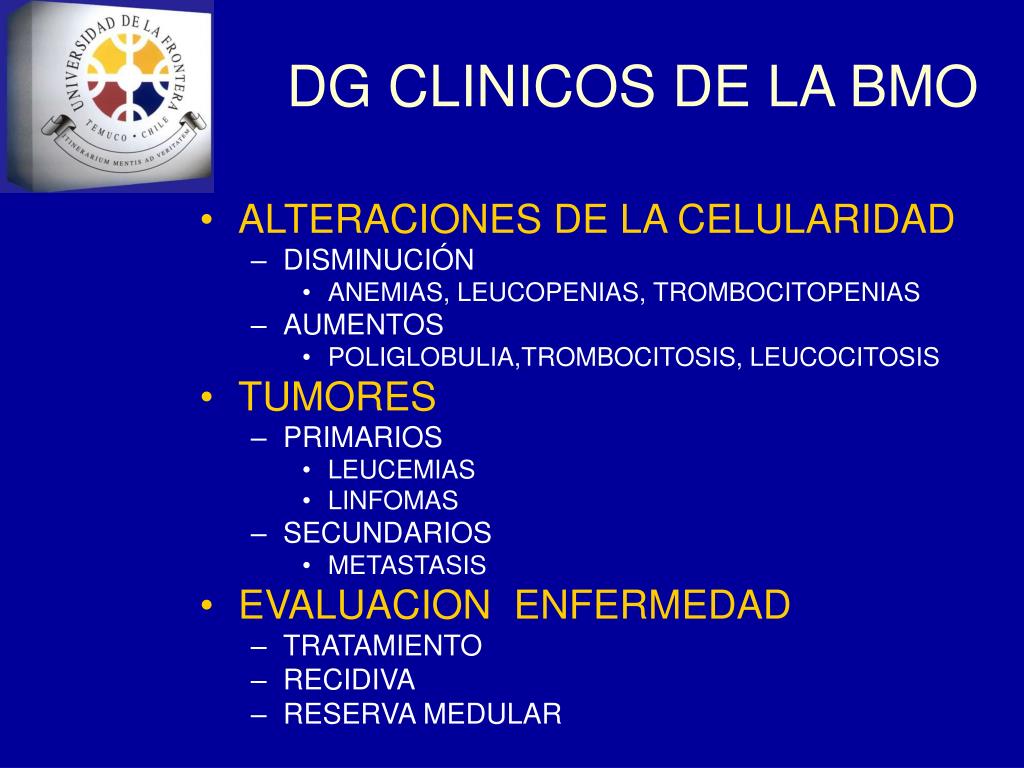 UNIVERSIDAD DE LA FRONTERA
TEMUCO · CHILE
ITINERARIUM MENTIS AD VERITATEM

DG CLINICOS DE LA BMO

• ALTERACIONES DE LA CELULARIDAD
– DISMINUCIÓN
• ANEMIAS, LEUCOPENIAS, TROMBOCITOPENIAS
– AUMENTOS
• POLIGLOBULIA,TROMBOCITOSIS, LEUCOCITOSIS
• TUMORES
– PRIMARIOS
• LEUCEMIAS
• LINFOMAS
– SECUNDARIOS
• METASTASIS
• EVALUACION ENFERMEDAD
– TRATAMIENTO
– RECIDIVA
– RESERVA MEDULAR